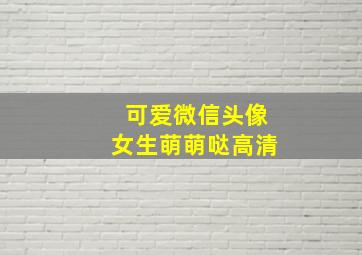 可爱微信头像
女生萌萌哒高清